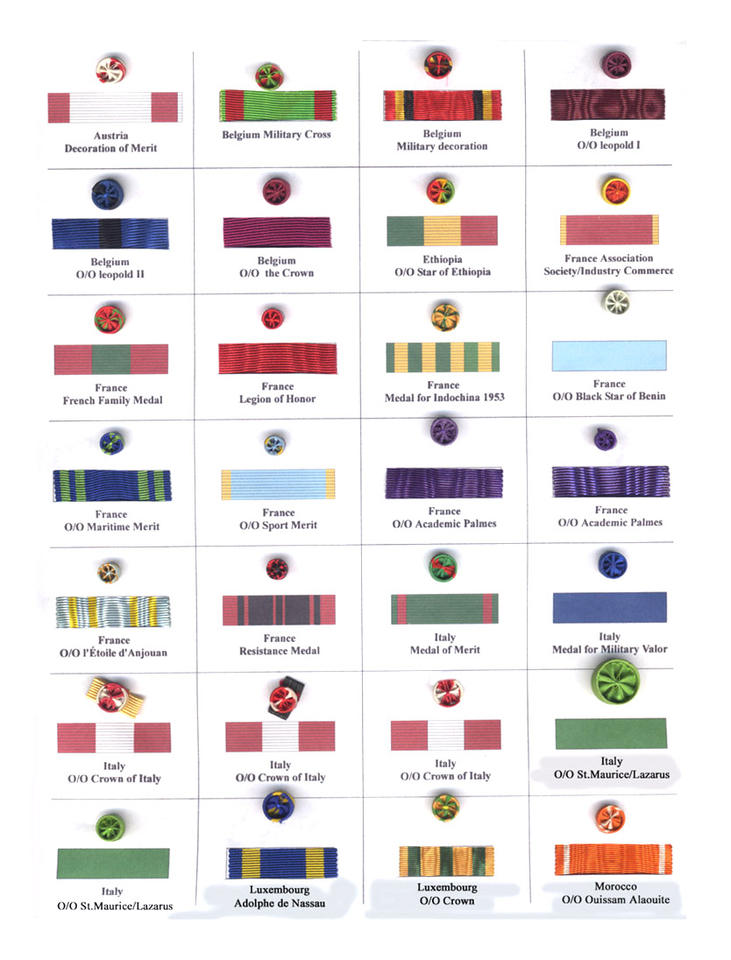 Austria
Decoration of Merit

Belgium Military Cross

Belgium
Military decoration

Belgium
O/O leopold I

Belgium
O/O leopold II

Belgium
O/O the Crown

Ethiopia
O/O Star of Ethiopia

France Association
Society/Industry Commerce

France
French Family Medal

France
Legion of Honor

France
Medal for Indochina 1953

France
O/O Black Star of Benin

France
O/O Maritime Merit

France
O/O Sport Merit

France
O/O Academic Palmes

France
O/O Academic Palmes

France
O/O l'Étoile d'Anjouan

France
Resistance Medal

Italy
Medal of Merit

Italy
Medal for Military Valor

Italy
O/O Crown of Italy

Italy
O/O Crown of Italy

Italy
O/O Crown of Italy

Italy
O/O St.Maurice/Lazarus

Italy
O/O St.Maurice/Lazarus

Luxembourg
Adolphe de Nassau

Luxembourg
O/O Crown

Morocco
O/O Ouissam Alaouite